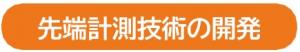 先端計測技術の開発